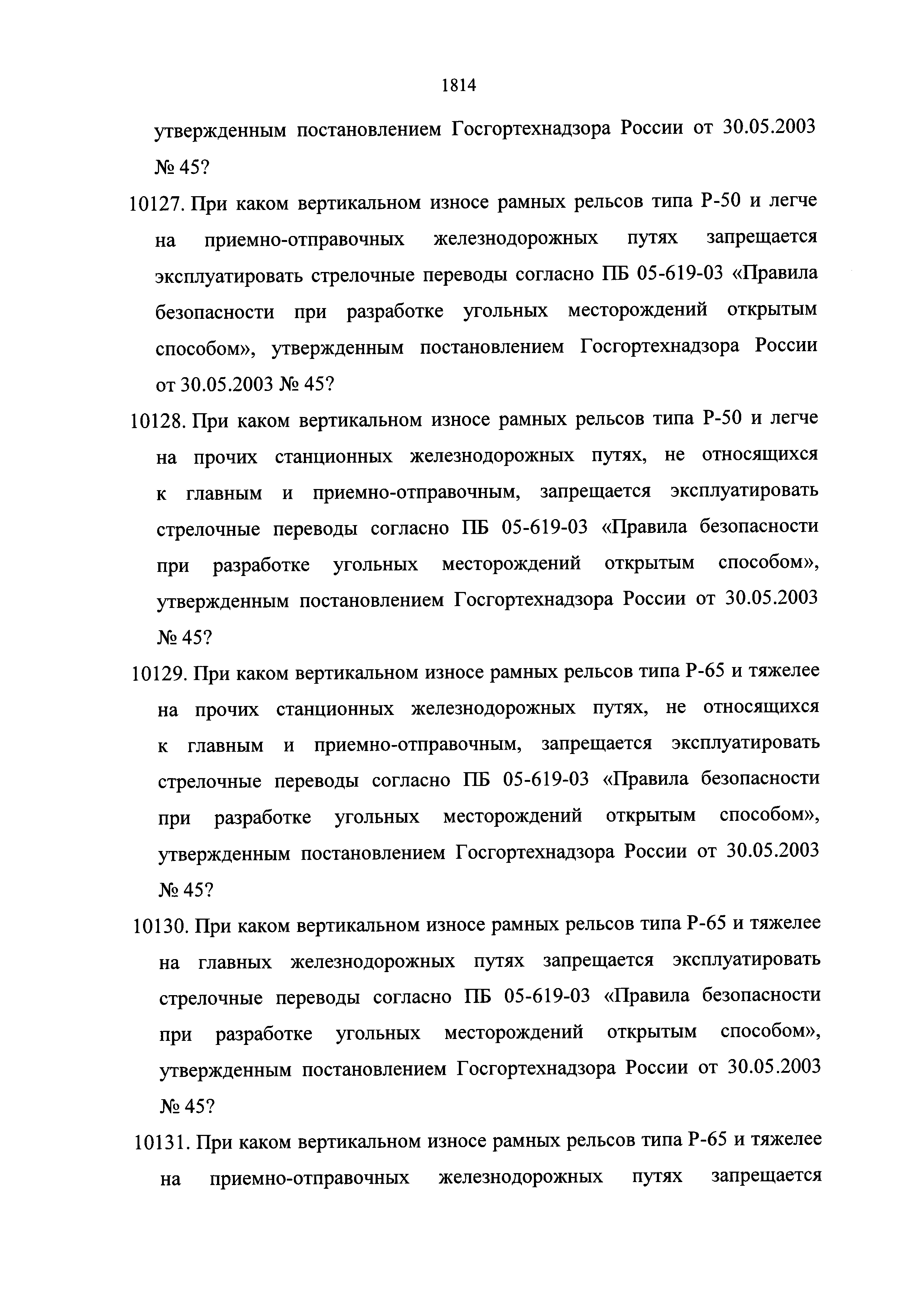 1814

утвержденным постановлением Госгортехнадзора России от 30.05.2003 № 45?

10127. При каком вертикальном износе рамных рельсов типа Р-50 и легче на приемно-отправочных железнодорожных путях запрещается эксплуатировать стрелочные переводы согласно ПБ 05-619-03 «Правила безопасности при разработке угольных месторождений открытым способом», утвержденным постановлением Госгортехнадзора России от 30.05.2003 № 45?

10128. При каком вертикальном износе рамных рельсов типа Р-50 и легче на прочих станционных железнодорожных путях, не относящихся к главным и приемно-отправочным, запрещается эксплуатировать стрелочные переводы согласно ПБ 05-619-03 «Правила безопасности при разработке угольных месторождений открытым способом», утвержденным постановлением Госгортехнадзора России от 30.05.2003 № 45?

10129. При каком вертикальном износе рамных рельсов типа Р-65 и тяжелее на прочих станционных железнодорожных путях, не относящихся к главным и приемно-отправочным, запрещается эксплуатировать стрелочные переводы согласно ПБ 05-619-03 «Правила безопасности при разработке угольных месторождений открытым способом», утвержденным постановлением Госгортехнадзора России от 30.05.2003 № 45?

10130. При каком вертикальном износе рамных рельсов типа Р-65 и тяжелее на главных железнодорожных путях запрещается эксплуатировать стрелочные переводы согласно ПБ 05-619-03 «Правила безопасности при разработке угольных месторождений открытым способом», утвержденным постановлением Госгортехнадзора России от 30.05.2003 № 45?

10131. При каком вертикальном износе рамных рельсов типа Р-65 и тяжелее на приемно-отправочных железнодорожных путях запрещается